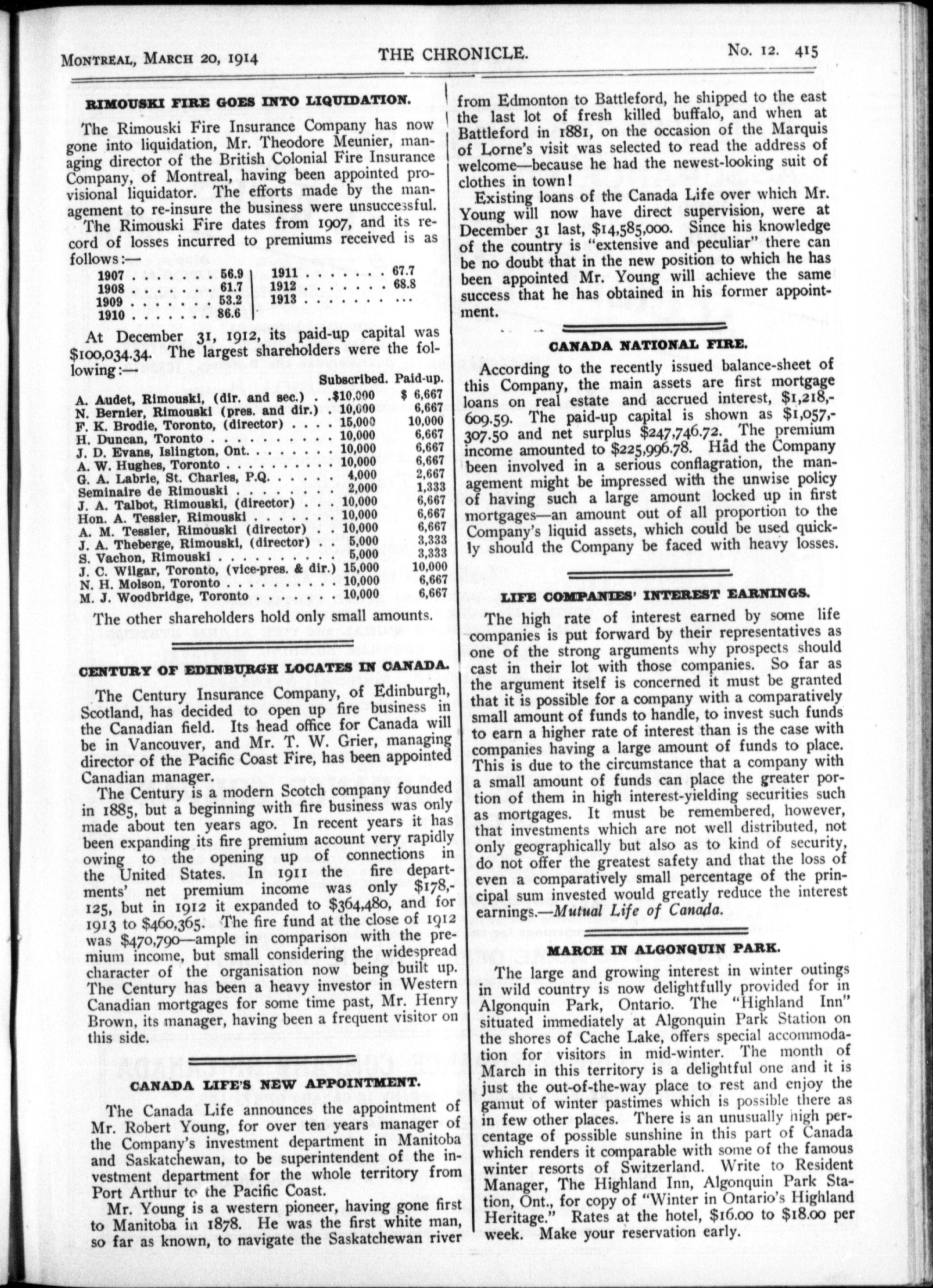 MONTREAL, MARCH 20, 1914 THE CHRONICLE. No. 12. 415

RIMOUSKI FIRE GOES INTO LIQUIDATION.

The Rimouski Fire Insurance Company has now gone into liquidation, Mr. Theodore Meunier, managing director of the British Colonial Fire Insurance Company, of Montreal, having been appointed provisional liquidator. The efforts made by the management to re-insure the business were unsuccessful.

The Rimouski Fire dates from 1907, and its record of losses incurred to premiums received is as follows:—

| | | | |
|---|---|---|---|
| 1907 | 56.9 | 1911 | 67.7 |
| 1908 | 61.7 | 1912 | 68.8 |
| 1909 | 53.2 | 1913 | ... |
| 1910 | 86.6 | | |

At December 31, 1912, its paid-up capital was $100,034.34. The largest shareholders were the following:—

| | Subscribed. | Paid-up. |
|---|---|---|
| A. Audet, Rimouski, (dir. and sec.) | $10,000 | $ 6,667 |
| N. Bernier, Rimouski (pres. and dir.) | 10,000 | 6,667 |
| F. K. Brodie, Toronto, (director) | 15,000 | 10,000 |
| H. Duncan, Toronto | 10,000 | 6,667 |
| J. D. Evans, Islington, Ont. | 10,000 | 6,667 |
| A. W. Hughes, Toronto | 10,000 | 6,667 |
| G. A. Labrie, St. Charles, P.Q. | 4,000 | 2,667 |
| Seminaire de Rimouski | 2,000 | 1,333 |
| J. A. Talbot, Rimouski, (director) | 10,000 | 6,667 |
| Hon. A. Tessier, Rimouski | 10,000 | 6,667 |
| A. M. Tessier, Rimouski (director) | 10,000 | 6,667 |
| J. A. Theberge, Rimouski, (director) | 5,000 | 3,333 |
| S. Vachon, Rimouski | 5,000 | 3,333 |
| J. C. Wilgar, Toronto, (vice-pres. & dir.) | 15,000 | 10,000 |
| N. H. Molson, Toronto | 10,000 | 6,667 |
| M. J. Woodbridge, Toronto | 10,000 | 6,667 |

The other shareholders hold only small amounts.

CENTURY OF EDINBURGH LOCATES IN CANADA.

The Century Insurance Company, of Edinburgh, Scotland, has decided to open up fire business in the Canadian field. Its head office for Canada will be in Vancouver, and Mr. T. W. Grier, managing director of the Pacific Coast Fire, has been appointed Canadian manager.

The Century is a modern Scotch company founded in 1885, but a beginning with fire business was only made about ten years ago. In recent years it has been expanding its fire premium account very rapidly owing to the opening up of connections in the United States. In 1911 the fire departments' net premium income was only $178,125, but in 1912 it expanded to $364,480, and for 1913 to $460,365. The fire fund at the close of 1912 was $470,790—ample in comparison with the premium income, but small considering the widespread character of the organisation now being built up. The Century has been a heavy investor in Western Canadian mortgages for some time past, Mr. Henry Brown, its manager, having been a frequent visitor on this side.

CANADA LIFE'S NEW APPOINTMENT.

The Canada Life announces the appointment of Mr. Robert Young, for over ten years manager of the Company's investment department in Manitoba and Saskatchewan, to be superintendent of the investment department for the whole territory from Port Arthur to the Pacific Coast.

Mr. Young is a western pioneer, having gone first to Manitoba in 1878. He was the first white man, so far as known, to navigate the Saskatchewan river from Edmonton to Battleford, he shipped to the east the last lot of fresh killed buffalo, and when at Battleford in 1881, on the occasion of the Marquis of Lorne's visit was selected to read the address of welcome—because he had the newest-looking suit of clothes in town!

Existing loans of the Canada Life over which Mr. Young will now have direct supervision, were at December 31 last, $14,585,000. Since his knowledge of the country is "extensive and peculiar" there can be no doubt that in the new position to which he has been appointed Mr. Young will achieve the same success that he has obtained in his former appointment.

CANADA NATIONAL FIRE.

According to the recently issued balance-sheet of this Company, the main assets are first mortgage loans on real estate and accrued interest, $1,218,609.59. The paid-up capital is shown as $1,057,307.50 and net surplus $247,746.72. The premium income amounted to $225,996.78. Had the Company been involved in a serious conflagration, the management might be impressed with the unwise policy of having such a large amount locked up in first mortgages—an amount out of all proportion to the Company's liquid assets, which could be used quickly should the Company be faced with heavy losses.

LIFE COMPANIES' INTEREST EARNINGS.

The high rate of interest earned by some life companies is put forward by their representatives as one of the strong arguments why prospects should cast in their lot with those companies. So far as the argument itself is concerned it must be granted that it is possible for a company with a comparatively small amount of funds to handle, to invest such funds to earn a higher rate of interest than is the case with companies having a large amount of funds to place. This is due to the circumstance that a company with a small amount of funds can place the greater portion of them in high interest-yielding securities such as mortgages. It must be remembered, however, that investments which are not well distributed, not only geographically but also as to kind of security, do not offer the greatest safety and that the loss of even a comparatively small percentage of the principal sum invested would greatly reduce the interest earnings.—Mutual Life of Canada.

MARCH IN ALGONQUIN PARK.

The large and growing interest in winter outings in wild country is now delightfully provided for in Algonquin Park, Ontario. The "Highland Inn" situated immediately at Algonquin Park Station on the shores of Cache Lake, offers special accommodation for visitors in mid-winter. The month of March in this territory is a delightful one and it is just the out-of-the-way place to rest and enjoy the gamut of winter pastimes which is possible there as in few other places. There is an unusually high percentage of possible sunshine in this part of Canada which renders it comparable with some of the famous winter resorts of Switzerland. Write to Resident Manager, The Highland Inn, Algonquin Park Station, Ont., for copy of "Winter in Ontario's Highland Heritage." Rates at the hotel, $16.00 to $18.00 per week. Make your reservation early.